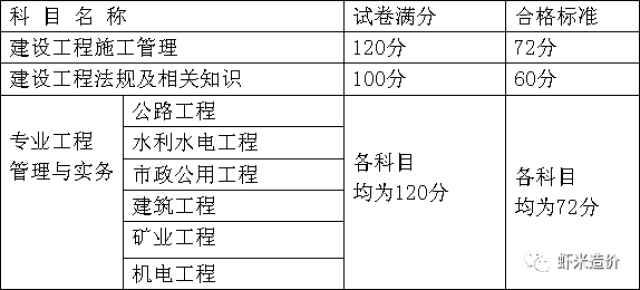 | 科 目 名 称 | | 试卷满分 | 合格标准 |
|---|---|---|---|
| 建设工程施工管理 | | 120分 | 72分 |
| 建设工程法规及相关知识 | | 100分 | 60分 |
| 专业工程管理与实务 | 公路工程 | 各科目均为120分 | 各科目均为72分 |
| | 水利水电工程 | | |
| | 市政公用工程 | | |
| | 建筑工程 | | |
| | 矿业工程 | | |
| | 机电工程 | | |

虾米造价